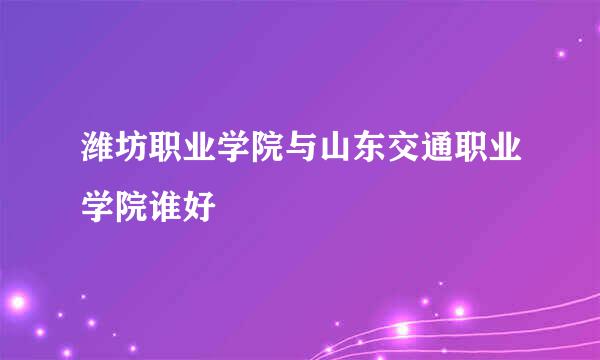 潍坊职业学院与山东交通职业学院谁好